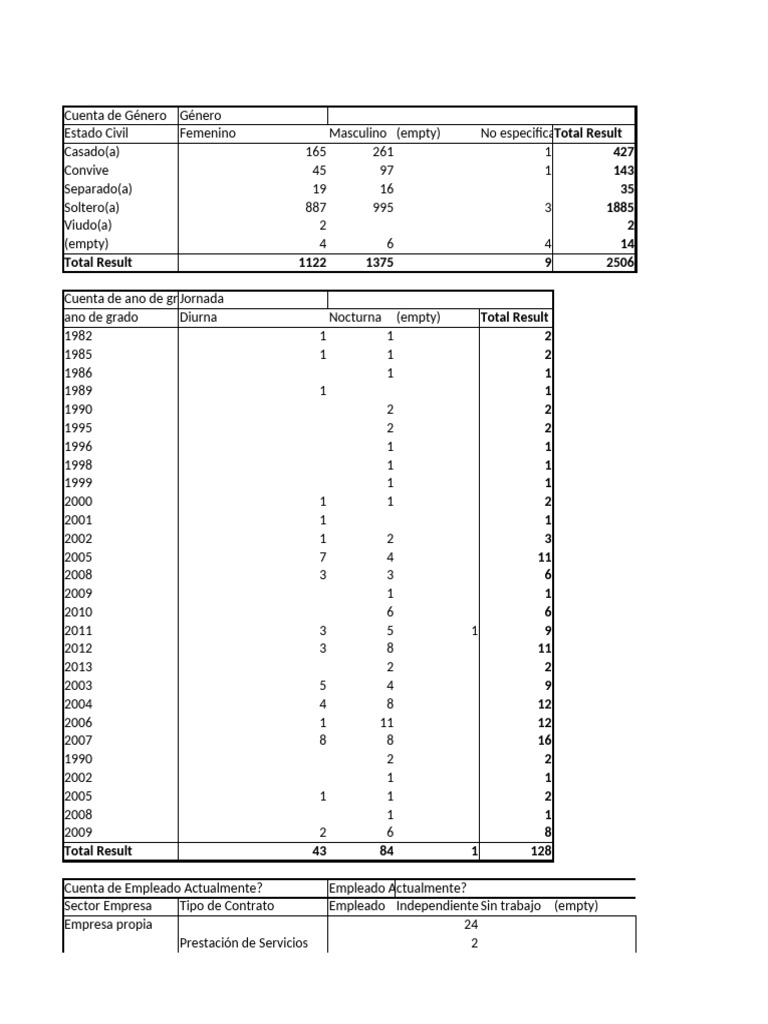 | Cuenta de Género | Género | | | | |
|---|---|---|---|---|---|
| Estado Civil | Femenino | Masculino | (empty) | No especifica | Total Result |
| Casado(a) | 165 | 261 | | 1 | 427 |
| Convive | 45 | 97 | | 1 | 143 |
| Separado(a) | 19 | 16 | | | 35 |
| Soltero(a) | 887 | 995 | | 3 | 1885 |
| Viudo(a) | 2 | | | | 2 |
| (empty) | 4 | 6 | | 4 | 14 |
| Total Result | 1122 | 1375 | | 9 | 2506 |

| Cuenta de ano de gr | Jornada | | | |
|---|---|---|---|---|
| ano de grado | Diurna | Nocturna | (empty) | Total Result |
| 1982 | 1 | 1 | | 2 |
| 1985 | 1 | 1 | | 2 |
| 1986 | | 1 | | 1 |
| 1989 | 1 | | | 1 |
| 1990 | | 2 | | 2 |
| 1995 | | 2 | | 2 |
| 1996 | | 1 | | 1 |
| 1998 | | 1 | | 1 |
| 1999 | | 1 | | 1 |
| 2000 | 1 | 1 | | 2 |
| 2001 | 1 | | | 1 |
| 2002 | 1 | 2 | | 3 |
| 2005 | 7 | 4 | | 11 |
| 2008 | 3 | 3 | | 6 |
| 2009 | | 1 | | 1 |
| 2010 | | 6 | | 6 |
| 2011 | 3 | 5 | 1 | 9 |
| 2012 | 3 | 8 | | 11 |
| 2013 | | 2 | | 2 |
| 2003 | 5 | 4 | | 9 |
| 2004 | 4 | 8 | | 12 |
| 2006 | 1 | 11 | | 12 |
| 2007 | 8 | 8 | | 16 |
| 1990 | | 2 | | 2 |
| 2002 | | 1 | | 1 |
| 2005 | 1 | 1 | | 2 |
| 2008 | | 1 | | 1 |
| 2009 | 2 | 6 | | 8 |
| Total Result | 43 | 84 | 1 | 128 |

| Cuenta de Empleado Actualmente? | | Empleado Actualmente? | | | |
|---|---|---|---|---|---|
| Sector Empresa | Tipo de Contrato | Empleado | Independiente | Sin trabajo | (empty) |
| Empresa propia | | | 24 | | |
| | Prestación de Servicios | | 2 | | |